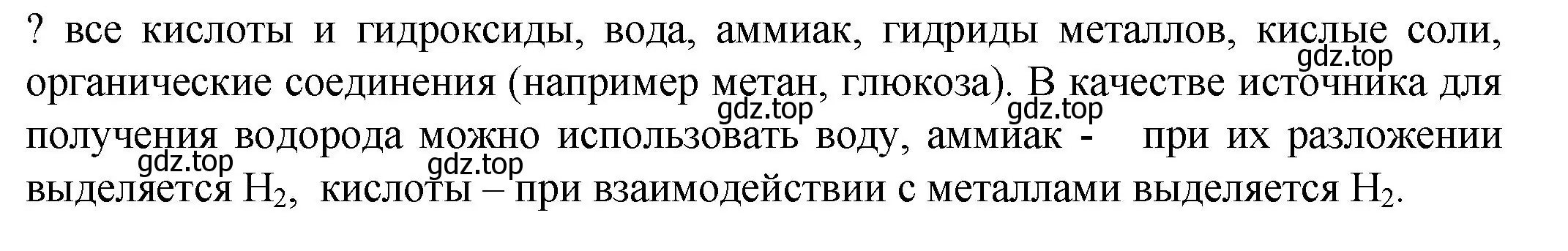 ? все кислоты и гидроксиды, вода, аммиак, гидриды металлов, кислые соли, органические соединения (например метан, глюкоза). В качестве источника для получения водорода можно использовать воду, аммиак - при их разложении выделяется $H_2$, кислоты – при взаимодействии с металлами выделяется $H_2$.

gdz.top gdz.top gdz.top gdz.top gdz.top